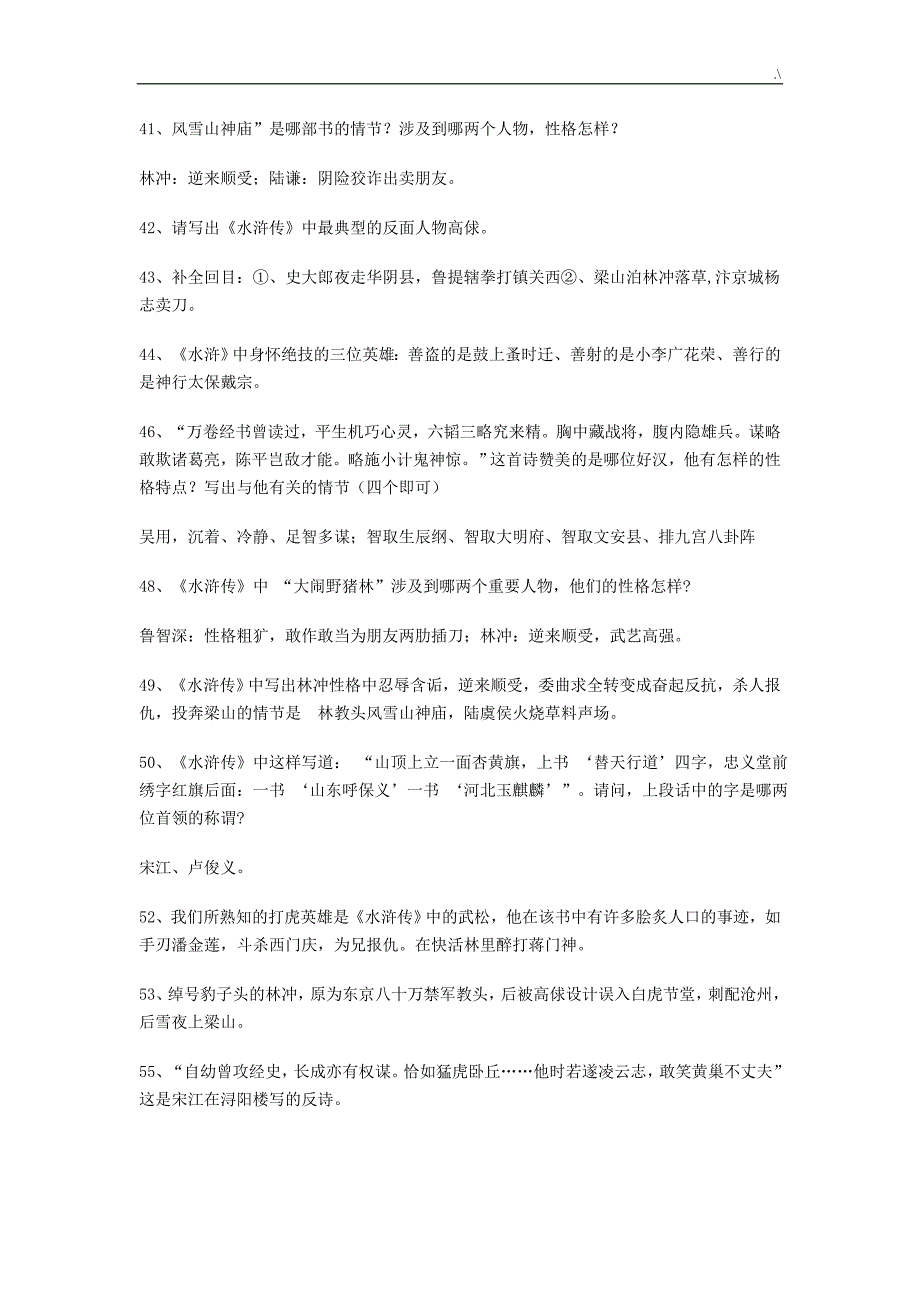 .\

41、风雪山神庙”是哪部书的情节？涉及到哪两个人物，性格怎样？

林冲：逆来顺受；陆谦：阴险狡诈出卖朋友。

42、请写出《水浒传》中最典型的反面人物高俅。

43、补全回目：①、史大郎夜走华阴县，鲁提辖拳打镇关西②、梁山泊林冲落草,汴京城杨志卖刀。

44、《水浒》中身怀绝技的三位英雄：善盗的是鼓上蚤时迁、善射的是小李广花荣、善行的是神行太保戴宗。

46、“万卷经书曾读过，平生机巧心灵，六韬三略究来精。胸中藏战将，腹内隐雄兵。谋略敢欺诸葛亮，陈平岂敌才能。略施小计鬼神惊。”这首诗赞美的是哪位好汉，他有怎样的性格特点？写出与他有关的情节（四个即可）

吴用，沉着、冷静、足智多谋；智取生辰纲、智取大明府、智取文安县、排九宫八卦阵

48、《水浒传》中 “大闹野猪林”涉及到哪两个重要人物，他们的性格怎样?

鲁智深：性格粗犷，敢作敢当为朋友两肋插刀；林冲：逆来顺受，武艺高强。

49、《水浒传》中写出林冲性格中忍辱含诟，逆来顺受，委曲求全转变成奋起反抗，杀人报仇，投奔梁山的情节是 林教头风雪山神庙，陆虞侯火烧草料声场。

50、《水浒传》中这样写道： “山顶上立一面杏黄旗，上书 ‘替天行道’四字，忠义堂前绣字红旗后面：一书 ‘山东呼保义’一书 ‘河北玉麒麟’”。请问，上段话中的字是哪两位首领的称谓?

宋江、卢俊义。

52、我们所熟知的打虎英雄是《水浒传》中的武松，他在该书中有许多脍炙人口的事迹，如手刃潘金莲，斗杀西门庆，为兄报仇。在快活林里醉打蒋门神。

53、绰号豹子头的林冲，原为东京八十万禁军教头，后被高俅设计误入白虎节堂，刺配沧州，后雪夜上梁山。

55、“自幼曾攻经史，长成亦有权谋。恰如猛虎卧丘……他时若遂凌云志，敢笑黄巢不丈夫”这是宋江在浔阳楼写的反诗。